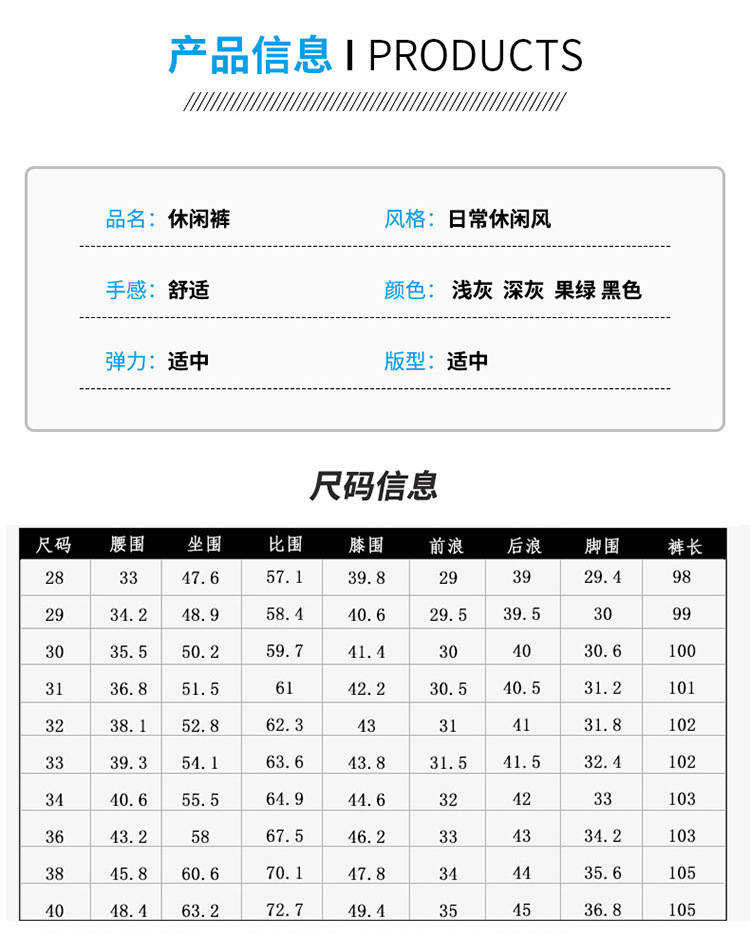 产品信息 I PRODUCTS

品名：休闲裤
风格：日常休闲风

手感：舒适
颜色：浅灰 深灰 果绿 黑色

弹力：适中
版型：适中

尺码信息

| 尺码 | 腰围 | 坐围 | 比围 | 膝围 | 前浪 | 后浪 | 脚围 | 裤长 |
|---|---|---|---|---|---|---|---|---|
| 28 | 33 | 47.6 | 57.1 | 39.8 | 29 | 39 | 29.4 | 98 |
| 29 | 34.2 | 48.9 | 58.4 | 40.6 | 29.5 | 39.5 | 30 | 99 |
| 30 | 35.5 | 50.2 | 59.7 | 41.4 | 30 | 40 | 30.6 | 100 |
| 31 | 36.8 | 51.5 | 61 | 42.2 | 30.5 | 40.5 | 31.2 | 101 |
| 32 | 38.1 | 52.8 | 62.3 | 43 | 31 | 41 | 31.8 | 102 |
| 33 | 39.3 | 54.1 | 63.6 | 43.8 | 31.5 | 41.5 | 32.4 | 102 |
| 34 | 40.6 | 55.5 | 64.9 | 44.6 | 32 | 42 | 33 | 103 |
| 36 | 43.2 | 58 | 67.5 | 46.2 | 33 | 43 | 34.2 | 103 |
| 38 | 45.8 | 60.6 | 70.1 | 47.8 | 34 | 44 | 35.6 | 105 |
| 40 | 48.4 | 63.2 | 72.7 | 49.4 | 35 | 45 | 36.8 | 105 |